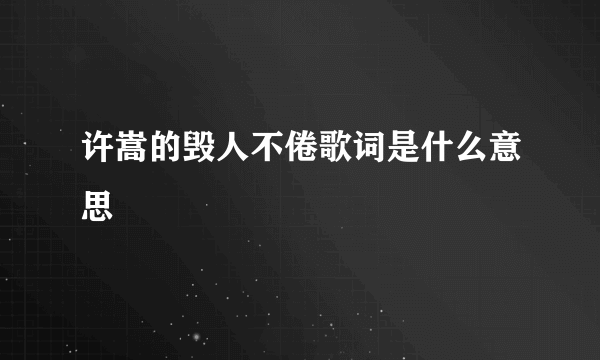 许嵩的毁人不倦歌词是什么意思